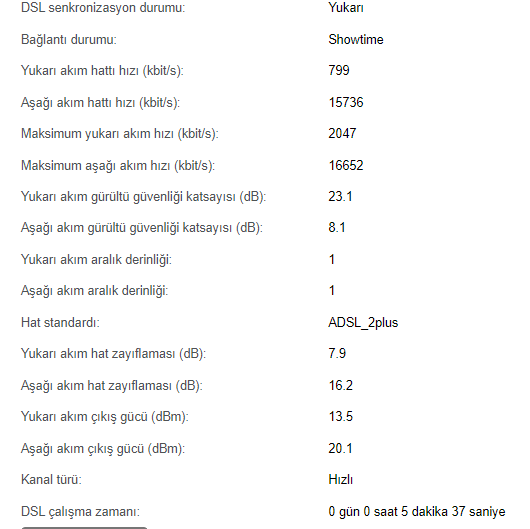 | | |
|---|---|
| DSL senkronizasyon durumu: | Yukarı |
| Bağlantı durumu: | Showtime |
| Yukarı akım hattı hızı (kbit/s): | 799 |
| Aşağı akım hattı hızı (kbit/s): | 15736 |
| Maksimum yukarı akım hızı (kbit/s): | 2047 |
| Maksimum aşağı akım hızı (kbit/s): | 16652 |
| Yukarı akım gürültü güvenliği katsayısı (dB): | 23.1 |
| Aşağı akım gürültü güvenliği katsayısı (dB): | 8.1 |
| Yukarı akım aralık derinliği: | 1 |
| Aşağı akım aralık derinliği: | 1 |
| Hat standardı: | ADSL_2plus |
| Yukarı akım hat zayıflaması (dB): | 7.9 |
| Aşağı akım hat zayıflaması (dB): | 16.2 |
| Yukarı akım çıkış gücü (dBm): | 13.5 |
| Aşağı akım çıkış gücü (dBm): | 20.1 |
| Kanal türü: | Hızlı |
| DSL çalışma zamanı: | 0 gün 0 saat 5 dakika 37 saniye |